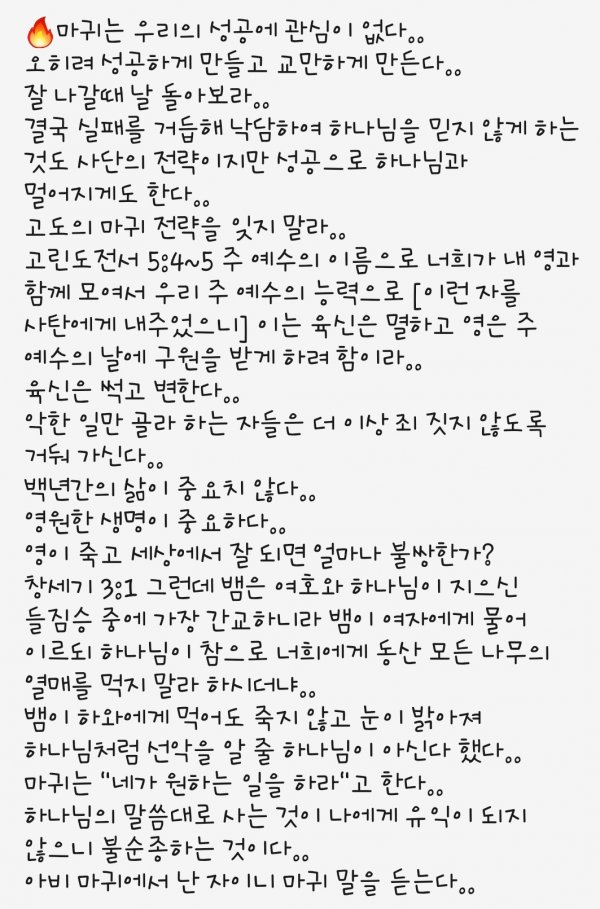 🔥마귀는 우리의 성공에 관심이 없다..
오히려 성공하게 만들고 교만하게 만든다..
잘 나갈때 날 돌아보라..
결국 실패를 거듭해 낙담하여 하나님을 믿지 않게 하는 것도 사단의 전략이지만 성공으로 하나님과 멀어지게도 한다..
고도의 마귀 전략을 잊지 말라..
고린도전서 5:4~5 주 예수의 이름으로 너희가 내 영과 함께 모여서 우리 주 예수의 능력으로 [이런 자를 사탄에게 내주었으니] 이는 육신은 멸하고 영은 주 예수의 날에 구원을 받게 하려 함이라..
육신은 썩고 변한다..
악한 일만 골라 하는 자들은 더 이상 죄 짓지 않도록 거둬 가신다..
백년간의 삶이 중요치 않다..
영원한 생명이 중요하다..
영이 죽고 세상에서 잘 되면 얼마나 불쌍한가?
창세기 3:1 그런데 뱀은 여호와 하나님이 지으신 들짐승 중에 가장 간교하니라 뱀이 여자에게 물어 이르되 하나님이 참으로 너희에게 동산 모든 나무의 열매를 먹지 말라 하시더냐..
뱀이 하와에게 먹어도 죽지 않고 눈이 밝아져 하나님처럼 선악을 알 줄 하나님이 아신다 했다..
마귀는 "네가 원하는 일을 하라"고 한다..
하나님의 말씀대로 사는 것이 나에게 유익이 되지 않으니 불순종하는 것이다..
아비 마귀에서 난 자이니 마귀 말을 듣는다..